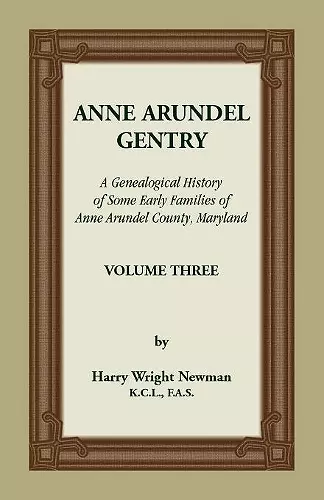 ANNE ARUNDEL GENTRY

A Genealogical History of Some Early Families of Anne Arundel County, Maryland

VOLUME THREE

by

Harry Wright Newman
K.C.L., F.A.S.